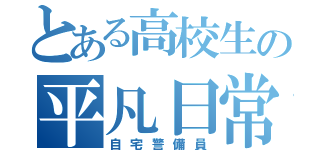 とある高校生の
平凡日常
自宅警備員